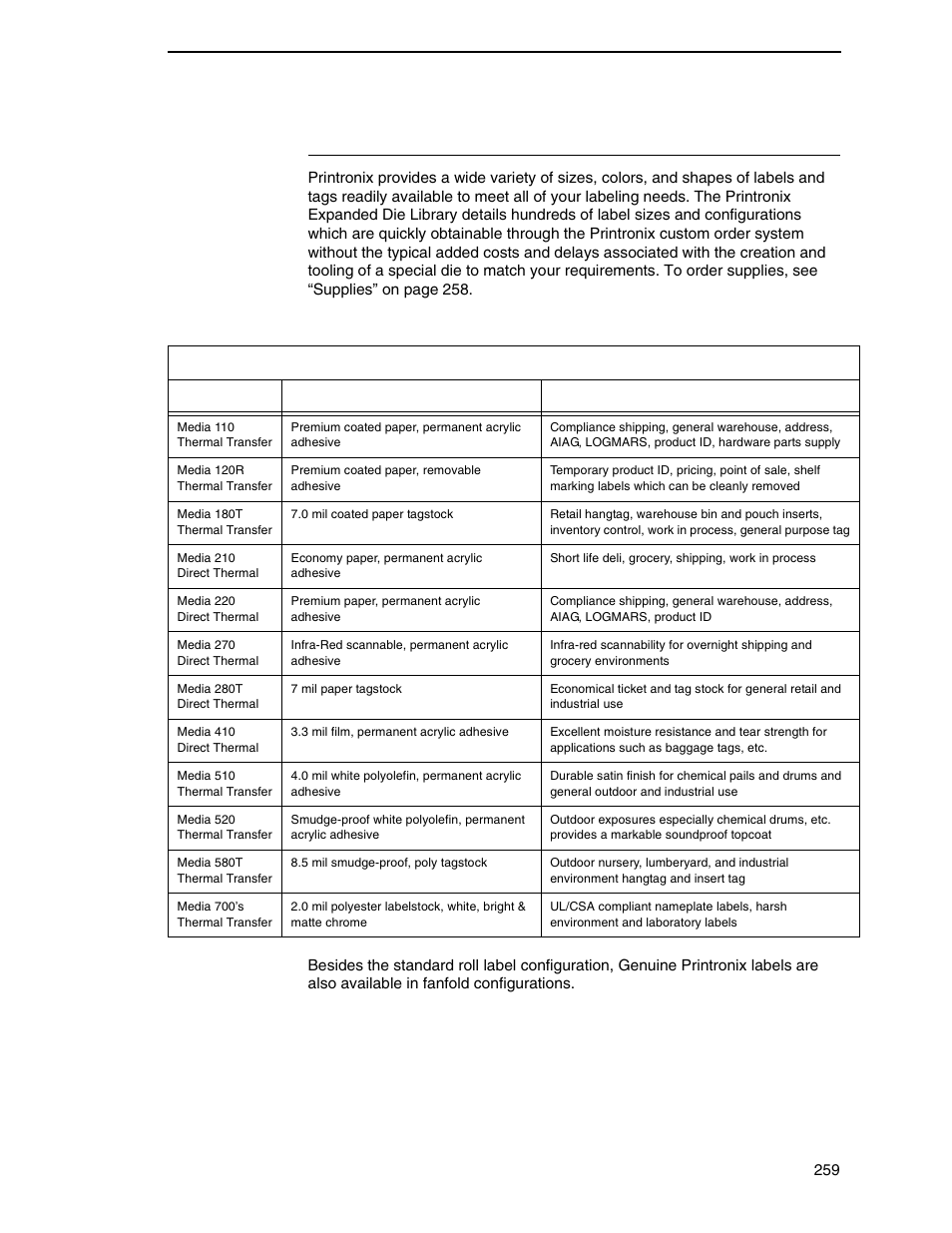 Printronix provides a wide variety of sizes, colors, and shapes of labels and tags readily available to meet all of your labeling needs. The Printronix Expanded Die Library details hundreds of label sizes and configurations which are quickly obtainable through the Printronix custom order system without the typical added costs and delays associated with the creation and tooling of a special die to match your requirements. To order supplies, see “Supplies” on page 258.

| | | |
|---|---|---|
| Media 110 Thermal Transfer | Premium coated paper, permanent acrylic adhesive | Compliance shipping, general warehouse, address, AIAG, LOGMARS, product ID, hardware parts supply |
| Media 120R Thermal Transfer | Premium coated paper, removable adhesive | Temporary product ID, pricing, point of sale, shelf marking labels which can be cleanly removed |
| Media 180T Thermal Transfer | 7.0 mil coated paper tagstock | Retail hangtag, warehouse bin and pouch inserts, inventory control, work in process, general purpose tag |
| Media 210 Direct Thermal | Economy paper, permanent acrylic adhesive | Short life deli, grocery, shipping, work in process |
| Media 220 Direct Thermal | Premium paper, permanent acrylic adhesive | Compliance shipping, general warehouse, address, AIAG, LOGMARS, product ID |
| Media 270 Direct Thermal | Infra-Red scannable, permanent acrylic adhesive | Infra-red scannability for overnight shipping and grocery environments |
| Media 280T Direct Thermal | 7 mil paper tagstock | Economical ticket and tag stock for general retail and industrial use |
| Media 410 Direct Thermal | 3.3 mil film, permanent acrylic adhesive | Excellent moisture resistance and tear strength for applications such as baggage tags, etc. |
| Media 510 Thermal Transfer | 4.0 mil white polyolefin, permanent acrylic adhesive | Durable satin finish for chemical pails and drums and general outdoor and industrial use |
| Media 520 Thermal Transfer | Smudge-proof white polyolefin, permanent acrylic adhesive | Outdoor exposures especially chemical drums, etc. provides a markable soundproof topcoat |
| Media 580T Thermal Transfer | 8.5 mil smudge-proof, poly tagstock | Outdoor nursery, lumberyard, and industrial environment hangtag and insert tag |
| Media 700’s Thermal Transfer | 2.0 mil polyester labelstock, white, bright & matte chrome | UL/CSA compliant nameplate labels, harsh environment and laboratory labels |

Besides the standard roll label configuration, Genuine Printronix labels are also available in fanfold configurations.

259